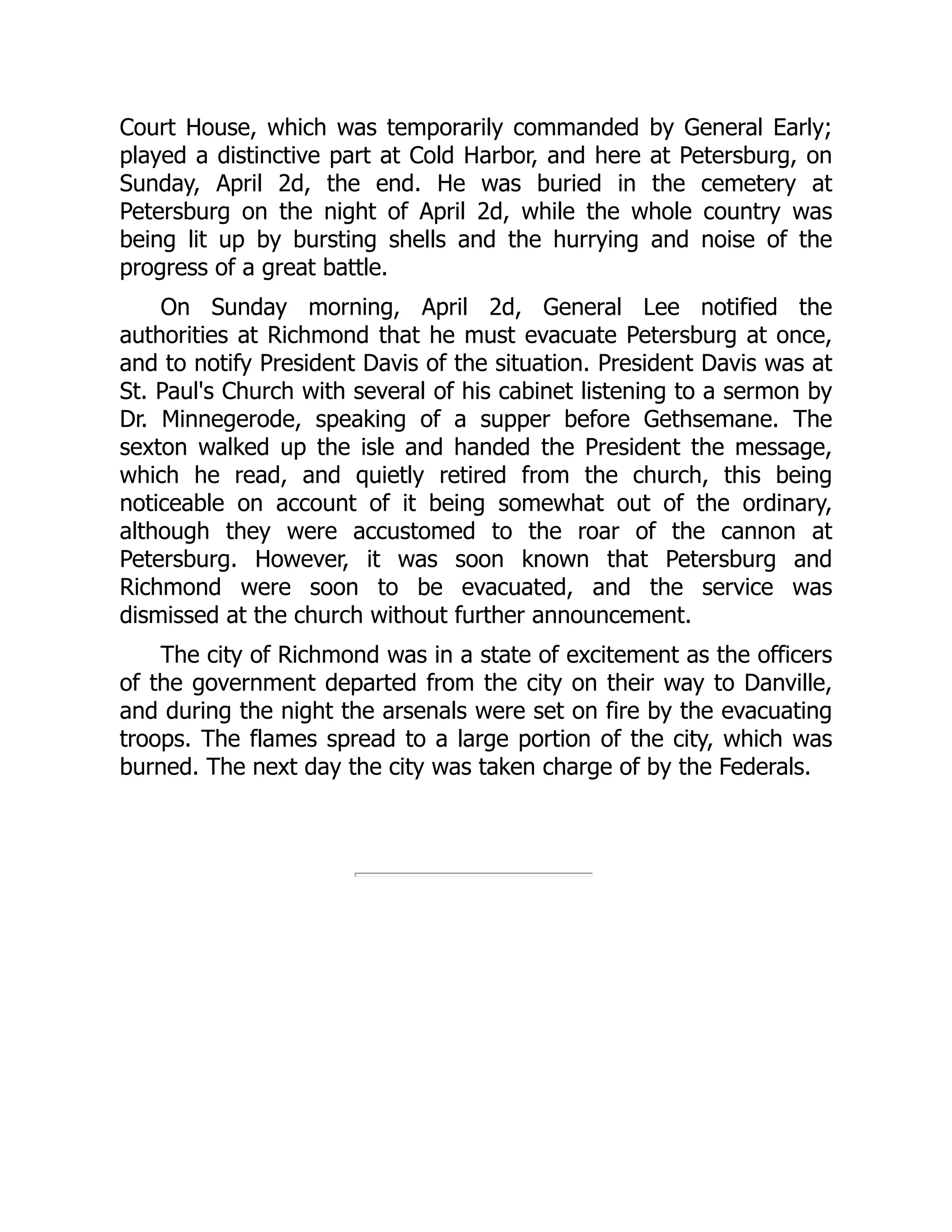 Court House, which was temporarily commanded by General Early; played a distinctive part at Cold Harbor, and here at Petersburg, on Sunday, April 2d, the end. He was buried in the cemetery at Petersburg on the night of April 2d, while the whole country was being lit up by bursting shells and the hurrying and noise of the progress of a great battle.

On Sunday morning, April 2d, General Lee notified the authorities at Richmond that he must evacuate Petersburg at once, and to notify President Davis of the situation. President Davis was at St. Paul's Church with several of his cabinet listening to a sermon by Dr. Minnegerode, speaking of a supper before Gethsemane. The sexton walked up the isle and handed the President the message, which he read, and quietly retired from the church, this being noticeable on account of it being somewhat out of the ordinary, although they were accustomed to the roar of the cannon at Petersburg. However, it was soon known that Petersburg and Richmond were soon to be evacuated, and the service was dismissed at the church without further announcement.

The city of Richmond was in a state of excitement as the officers of the government departed from the city on their way to Danville, and during the night the arsenals were set on fire by the evacuating troops. The flames spread to a large portion of the city, which was burned. The next day the city was taken charge of by the Federals.